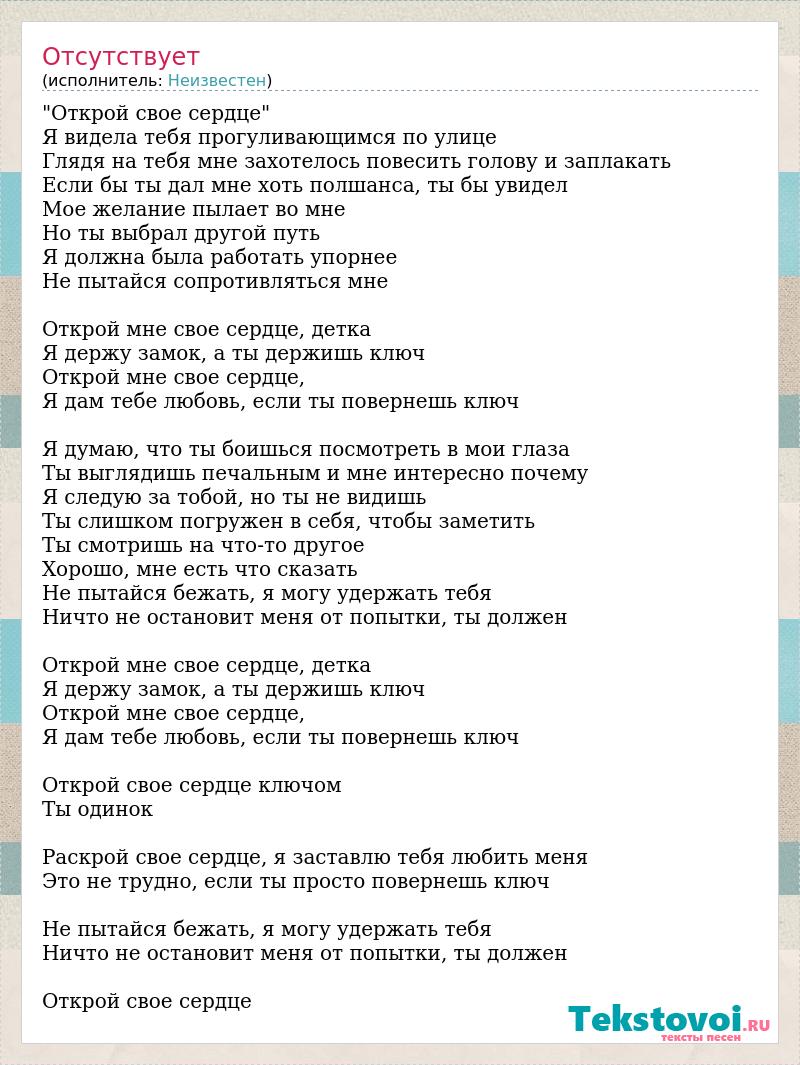 Отсутствует
(исполнитель: Неизвестен)

"Открой свое сердце"
Я видела тебя прогуливающимся по улице
Глядя на тебя мне захотелось повесить голову и заплакать
Если бы ты дал мне хоть полшанса, ты бы увидел
Мое желание пылает во мне
Но ты выбрал другой путь
Я должна была работать упорнее
Не пытайся сопротивляться мне

Открой мне свое сердце, детка
Я держу замок, а ты держишь ключ
Открой мне свое сердце,
Я дам тебе любовь, если ты повернешь ключ

Я думаю, что ты боишься посмотреть в мои глаза
Ты выглядишь печальным и мне интересно почему
Я следую за тобой, но ты не видишь
Ты слишком погружен в себя, чтобы заметить
Ты смотришь на что-то другое
Хорошо, мне есть что сказать
Не пытайся бежать, я могу удержать тебя
Ничто не остановит меня от попытки, ты должен

Открой мне свое сердце, детка
Я держу замок, а ты держишь ключ
Открой мне свое сердце,
Я дам тебе любовь, если ты повернешь ключ

Открой свое сердце ключом
Ты одинок

Раскрой свое сердце, я заставлю тебя любить меня
Это не трудно, если ты просто повернешь ключ

Не пытайся бежать, я могу удержать тебя
Ничто не остановит меня от попытки, ты должен

Открой свое сердце

Tekstovoi.RU
тексты песен